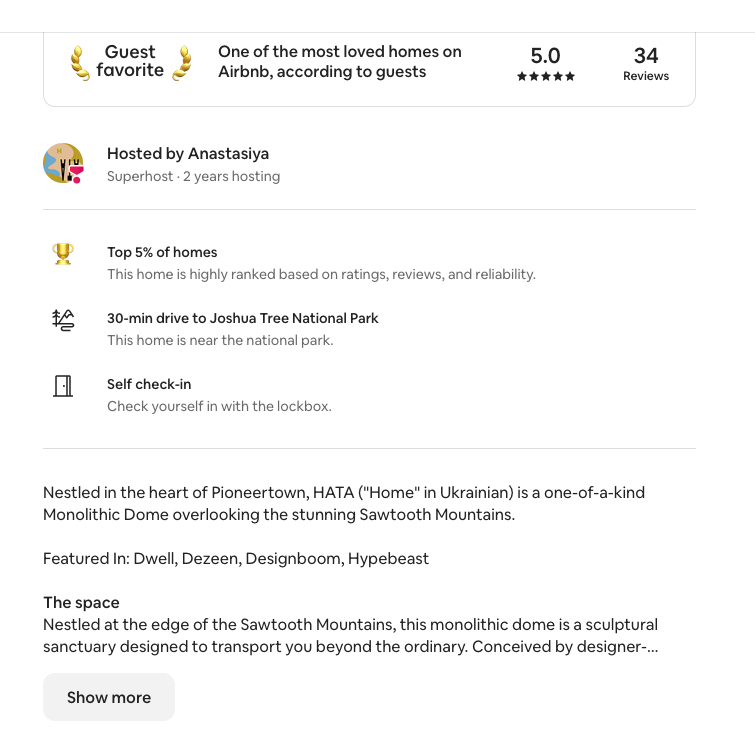 Guest favorite

One of the most loved homes on Airbnb, according to guests

5.0
★★★★★

34
Reviews

Hosted by Anastasiya
Superhost · 2 years hosting

Top 5% of homes
This home is highly ranked based on ratings, reviews, and reliability.

30-min drive to Joshua Tree National Park
This home is near the national park.

Self check-in
Check yourself in with the lockbox.

Nestled in the heart of Pioneertown, HATA ("Home" in Ukrainian) is a one-of-a-kind Monolithic Dome overlooking the stunning Sawtooth Mountains.

Featured In: Dwell, Dezeen, Designboom, Hypebeast

The space
Nestled at the edge of the Sawtooth Mountains, this monolithic dome is a sculptural sanctuary designed to transport you beyond the ordinary. Conceived by designer-...

Show more